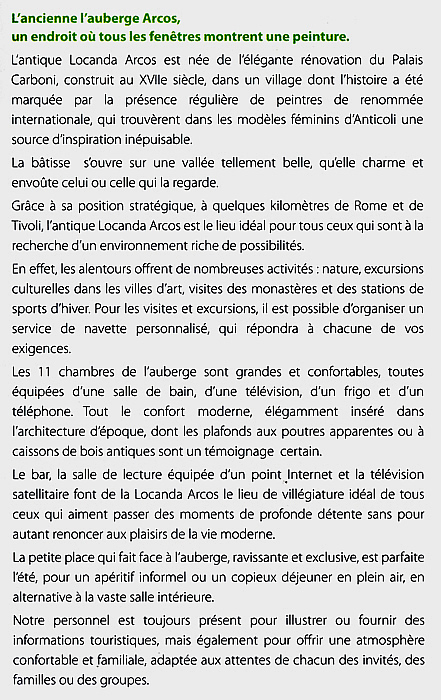 L'ancienne l'auberge Arcos,
un endroit où tous les fenêtres montrent une peinture.

L'antique Locanda Arcos est née de l'élégante rénovation du Palais Carboni, construit au XVIIe siècle, dans un village dont l'histoire a été marquée par la présence régulière de peintres de renommée internationale, qui trouvèrent dans les modèles féminins d'Anticoli une source d'inspiration inépuisable.

La bâtisse s'ouvre sur une vallée tellement belle, qu'elle charme et envoûte celui ou celle qui la regarde.

Grâce à sa position stratégique, à quelques kilomètres de Rome et de Tivoli, l'antique Locanda Arcos est le lieu idéal pour tous ceux qui sont à la recherche d'un environnement riche de possibilités.

En effet, les alentours offrent de nombreuses activités : nature, excursions culturelles dans les villes d'art, visites des monastères et des stations de sports d'hiver. Pour les visites et excursions, il est possible d'organiser un service de navette personnalisé, qui répondra à chacune de vos exigences.

Les 11 chambres de l'auberge sont grandes et confortables, toutes équipées d'une salle de bain, d'une télévision, d'un frigo et d'un téléphone. Tout le confort moderne, élégamment inséré dans l'architecture d'époque, dont les plafonds aux poutres apparentes ou à caissons de bois antiques sont un témoignage certain.

Le bar, la salle de lecture équipée d'un point Internet et la télévision satellitaire font de la Locanda Arcos le lieu de villégiature idéal de tous ceux qui aiment passer des moments de profonde détente sans pour autant renoncer aux plaisirs de la vie moderne.

La petite place qui fait face à l'auberge, ravissante et exclusive, est parfaite l'été, pour un apéritif informel ou un copieux déjeuner en plein air, en alternative à la vaste salle intérieure.

Notre personnel est toujours présent pour illustrer ou fournir des informations touristiques, mais également pour offrir une atmosphère confortable et familiale, adaptée aux attentes de chacun des invités, des familles ou des groupes.